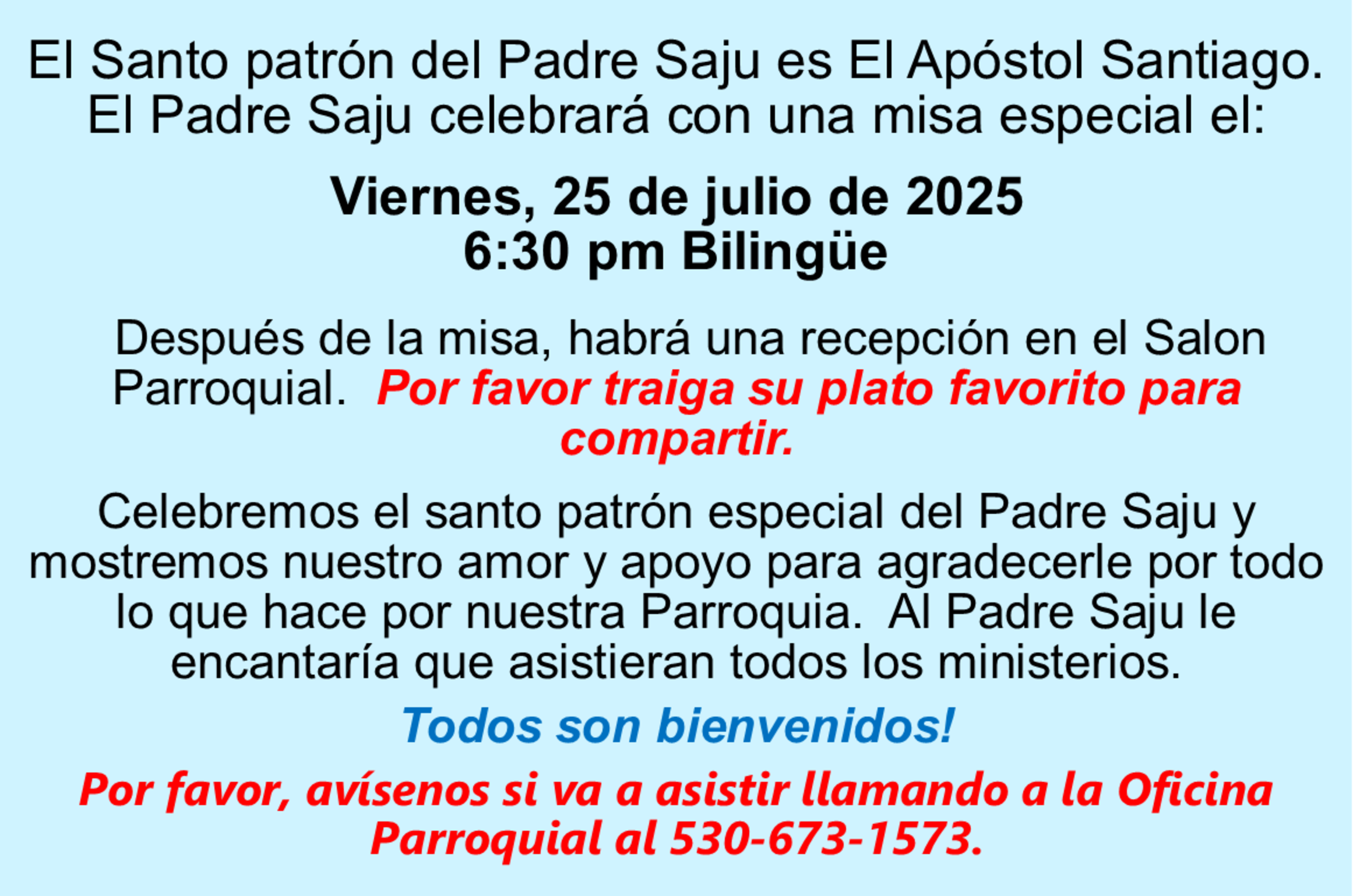 El Santo patrón del Padre Saju es El Apóstol Santiago. El Padre Saju celebrará con una misa especial el:

Viernes, 25 de julio de 2025
6:30 pm Bilingüe

Después de la misa, habrá una recepción en el Salon Parroquial. Por favor traiga su plato favorito para compartir.

Celebremos el santo patrón especial del Padre Saju y mostremos nuestro amor y apoyo para agradecerle por todo lo que hace por nuestra Parroquia. Al Padre Saju le encantaría que asistieran todos los ministerios.

Todos son bienvenidos!

Por favor, avísenos si va a asistir llamando a la Oficina Parroquial al 530-673-1573.